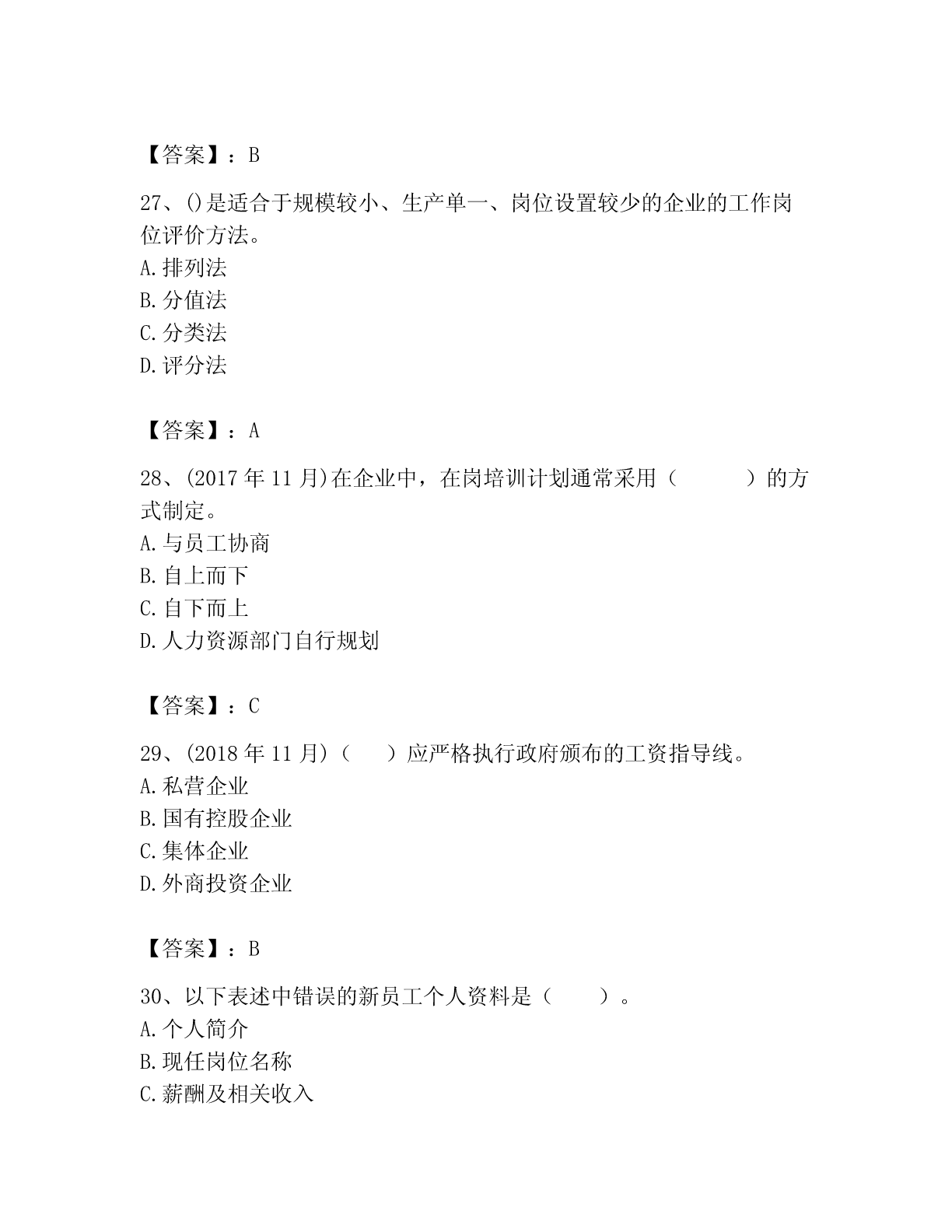 【答案】：B

27、()是适合于规模较小、生产单一、岗位设置较少的企业的工作岗位评价方法。
A.排列法
B.分值法
C.分类法
D.评分法

【答案】：A

28、(2017年11月)在企业中，在岗培训计划通常采用（　　）的方式制定。
A.与员工协商
B.自上而下
C.自下而上
D.人力资源部门自行规划

【答案】：C

29、(2018年11月)（　）应严格执行政府颁布的工资指导线。
A.私营企业
B.国有控股企业
C.集体企业
D.外商投资企业

【答案】：B

30、以下表述中错误的新员工个人资料是（　）。
A.个人简介
B.现任岗位名称
C.薪酬及相关收入